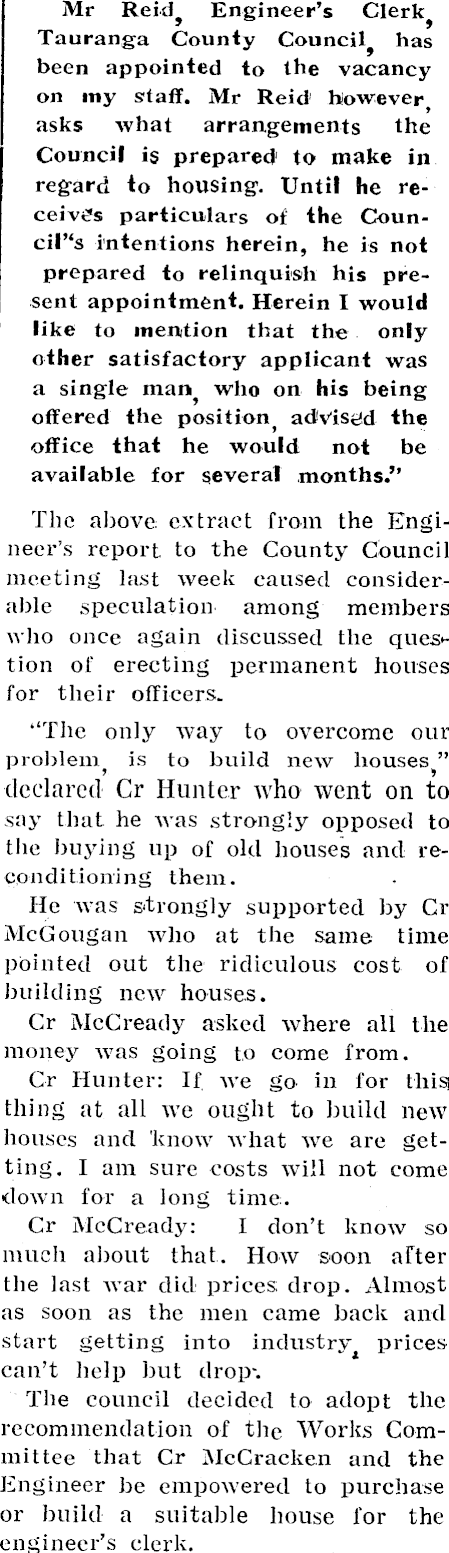 Mr Reid, Engineer's Clerk, Tauranga County Council, has been appointed to the vacancy on my staff. Mr Reid however, asks what arrangements the Council is prepared to make in regard to housing. Until he receives particulars of the Council"s intentions herein, he is not prepared to relinquish his present appointment. Herein I would like to mention that the only other satisfactory applicant was a single man, who on his being offered the position, advised the office that he would not be available for several months."

The above extract from the Engineer's report to the County Council meeting last week caused considerable speculation among members who once again discussed the question of erecting permanent houses for their officers.

"The only way to overcome our problem, is to build new houses," declared Cr Hunter who went on to say that he was strongly opposed to the buying up of old houses and reconditioning them.

He was strongly supported by Cr McGougan who at the same time pointed out the ridiculous cost of building new houses.

Cr McCready asked where all the money was going to come from.

Cr Hunter: If we go in for this thing at all we ought to build new houses and know what we are getting. I am sure costs will not come down for a long time.

Cr McCready: I don't know so much about that. How soon after the last war did prices drop. Almost as soon as the men came back and start getting into industry, prices can't help but drop.

The council decided to adopt the recommendation of the Works Committee that Cr McCracken and the Engineer be empowered to purchase or build a suitable house for the engineer's clerk.